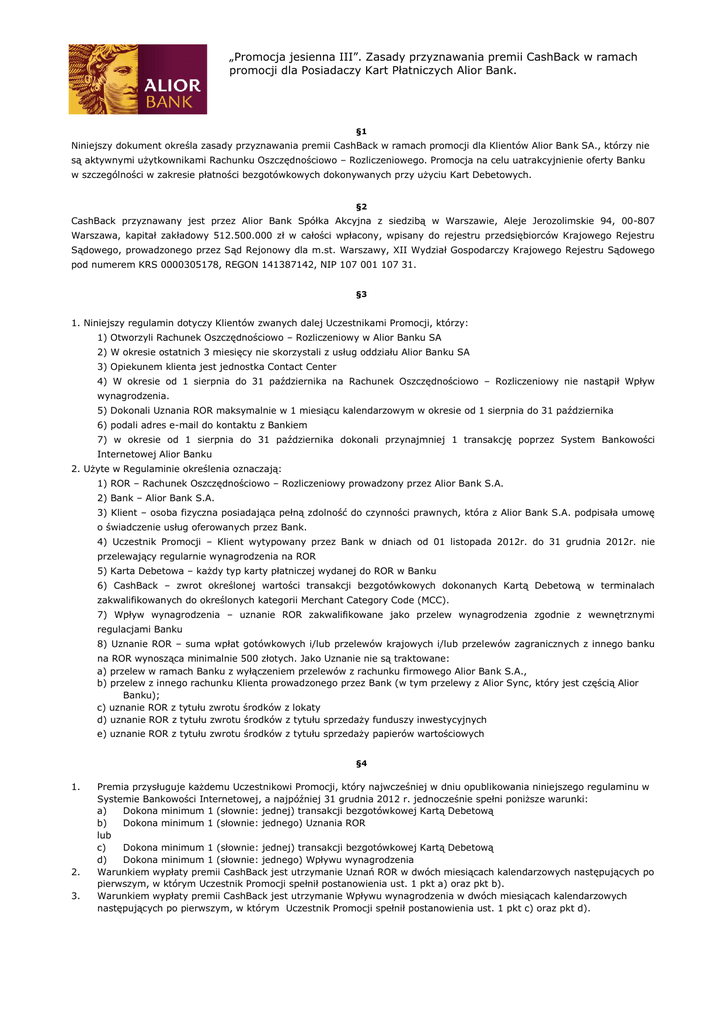 ALIOR BANK

„Promocja jesienna III". Zasady przyznawania premii CashBack w ramach promocji dla Posiadaczy Kart Płatniczych Alior Bank.

§1

Niniejszy dokument określa zasady przyznawania premii CashBack w ramach promocji dla Klientów Alior Bank SA., którzy nie są aktywnymi użytkownikami Rachunku Oszczędnościowo – Rozliczeniowego. Promocja na celu uatrakcyjnienie oferty Banku w szczególności w zakresie płatności bezgotówkowych dokonywanych przy użyciu Kart Debetowych.

§2

CashBack przyznawany jest przez Alior Bank Spółka Akcyjna z siedzibą w Warszawie, Aleje Jerozolimskie 94, 00-807 Warszawa, kapitał zakładowy 512.500.000 zł w całości wpłacony, wpisany do rejestru przedsiębiorców Krajowego Rejestru Sądowego, prowadzonego przez Sąd Rejonowy dla m.st. Warszawy, XII Wydział Gospodarczy Krajowego Rejestru Sądowego pod numerem KRS 0000305178, REGON 141387142, NIP 107 001 107 31.

§3

1. Niniejszy regulamin dotyczy Klientów zwanych dalej Uczestnikami Promocji, którzy:
1) Otworzyli Rachunek Oszczędnościowo – Rozliczeniowy w Alior Banku SA
2) W okresie ostatnich 3 miesięcy nie skorzystali z usług oddziału Alior Banku SA
3) Opiekunem klienta jest jednostka Contact Center
4) W okresie od 1 sierpnia do 31 października na Rachunek Oszczędnościowo – Rozliczeniowy nie nastąpił Wpływ wynagrodzenia.
5) Dokonali Uznania ROR maksymalnie w 1 miesiącu kalendarzowym w okresie od 1 sierpnia do 31 października
6) podali adres e-mail do kontaktu z Bankiem
7) w okresie od 1 sierpnia do 31 października dokonali przynajmniej 1 transakcję poprzez System Bankowości Internetowej Alior Banku
2. Użyte w Regulaminie określenia oznaczają:
1) ROR – Rachunek Oszczędnościowo – Rozliczeniowy prowadzony przez Alior Bank S.A.
2) Bank – Alior Bank S.A.
3) Klient – osoba fizyczna posiadająca pełną zdolność do czynności prawnych, która z Alior Bank S.A. podpisała umowę o świadczenie usług oferowanych przez Bank.
4) Uczestnik Promocji – Klient wytypowany przez Bank w dniach od 01 listopada 2012r. do 31 grudnia 2012r. nie przelewający regularnie wynagrodzenia na ROR
5) Karta Debetowa – każdy typ karty płatniczej wydanej do ROR w Banku
6) CashBack – zwrot określonej wartości transakcji bezgotówkowych dokonanych Kartą Debetową w terminalach zakwalifikowanych do określonych kategorii Merchant Category Code (MCC).
7) Wpływ wynagrodzenia – uznanie ROR zakwalifikowane jako przelew wynagrodzenia zgodnie z wewnętrznymi regulacjami Banku
8) Uznanie ROR – suma wpłat gotówkowych i/lub przelewów krajowych i/lub przelewów zagranicznych z innego banku na ROR wynosząca minimalnie 500 złotych. Jako Uznanie nie są traktowane:
a) przelew w ramach Banku z wyłączeniem przelewów z rachunku firmowego Alior Bank S.A.,
b) przelew z innego rachunku Klienta prowadzonego przez Bank (w tym przelewy z Alior Sync, który jest częścią Alior Banku);
c) uznanie ROR z tytułu zwrotu środków z lokaty
d) uznanie ROR z tytułu zwrotu środków z tytułu sprzedaży funduszy inwestycyjnych
e) uznanie ROR z tytułu zwrotu środków z tytułu sprzedaży papierów wartościowych

§4

1. Premia przysługuje każdemu Uczestnikowi Promocji, który najwcześniej w dniu opublikowania niniejszego regulaminu w Systemie Bankowości Internetowej, a najpóźniej 31 grudnia 2012 r. jednocześnie spełni poniższe warunki:
a) Dokona minimum 1 (słownie: jednej) transakcji bezgotówkowej Kartą Debetową
b) Dokona minimum 1 (słownie: jednego) Uznania ROR
lub
c) Dokona minimum 1 (słownie: jednej) transakcji bezgotówkowej Kartą Debetową
d) Dokona minimum 1 (słownie: jednego) Wpływu wynagrodzenia
2. Warunkiem wypłaty premii CashBack jest utrzymanie Uznań ROR w dwóch miesiącach kalendarzowych następujących po pierwszym, w którym Uczestnik Promocji spełnił postanowienia ust. 1 pkt a) oraz pkt b).
3. Warunkiem wypłaty premii CashBack jest utrzymanie Wpływu wynagrodzenia w dwóch miesiącach kalendarzowych następujących po pierwszym, w którym Uczestnik Promocji spełnił postanowienia ust. 1 pkt c) oraz pkt d).